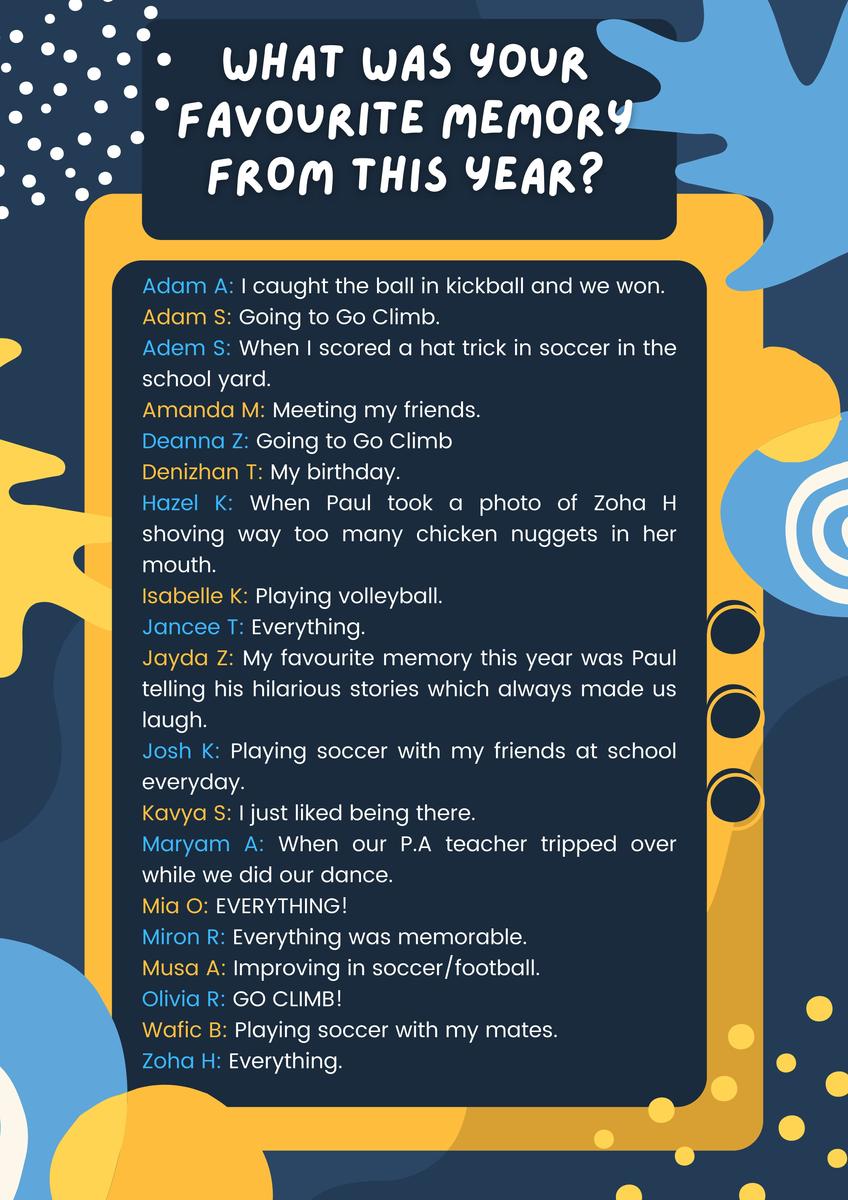 WHAT WAS YOUR FAVOURITE MEMORY FROM THIS YEAR?

Adam A: I caught the ball in kickball and we won.
Adam S: Going to Go Climb.
Adem S: When I scored a hat trick in soccer in the school yard.
Amanda M: Meeting my friends.
Deanna Z: Going to Go Climb
Denizhan T: My birthday.
Hazel K: When Paul took a photo of Zoha H shoving way too many chicken nuggets in her mouth.
Isabelle K: Playing volleyball.
Jancee T: Everything.
Jayda Z: My favourite memory this year was Paul telling his hilarious stories which always made us laugh.
Josh K: Playing soccer with my friends at school everyday.
Kavya S: I just liked being there.
Maryam A: When our P.A teacher tripped over while we did our dance.
Mia O: EVERYTHING!
Miron R: Everything was memorable.
Musa A: Improving in soccer/football.
Olivia R: GO CLIMB!
Wafic B: Playing soccer with my mates.
Zoha H: Everything.